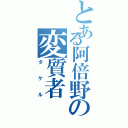 とある阿倍野の変質者

タケル